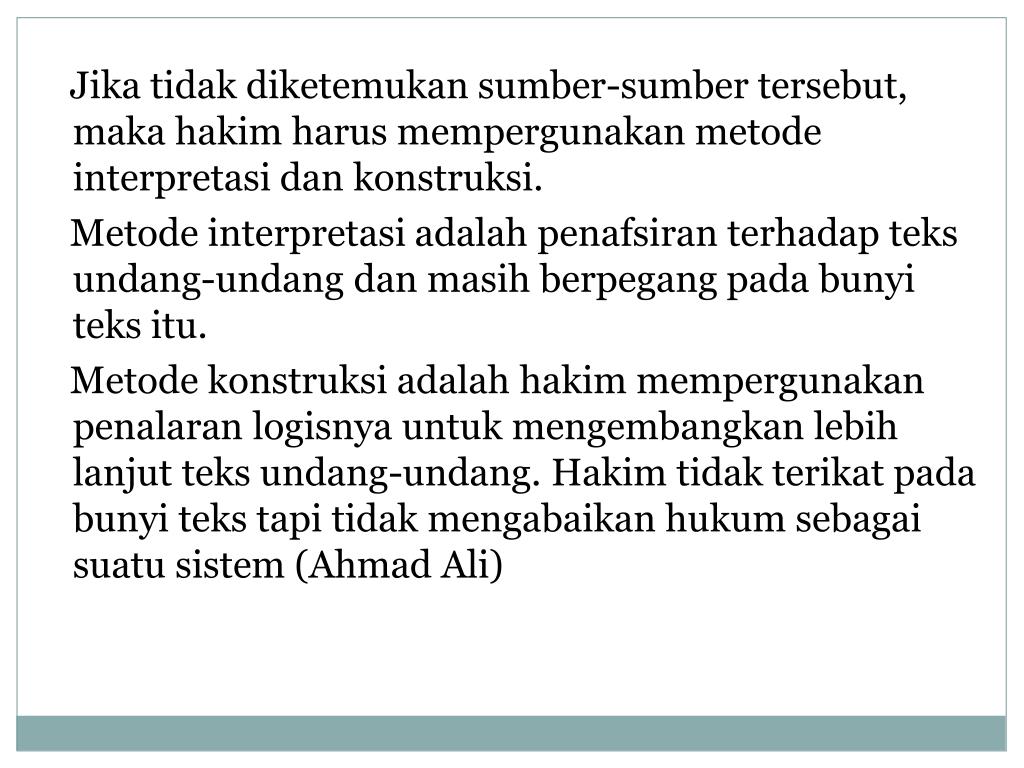 Jika tidak diketemukan sumber-sumber tersebut, maka hakim harus mempergunakan metode interpretasi dan konstruksi.

Metode interpretasi adalah penafsiran terhadap teks undang-undang dan masih berpegang pada bunyi teks itu.

Metode konstruksi adalah hakim mempergunakan penalaran logisnya untuk mengembangkan lebih lanjut teks undang-undang. Hakim tidak terikat pada bunyi teks tapi tidak mengabaikan hukum sebagai suatu sistem (Ahmad Ali)